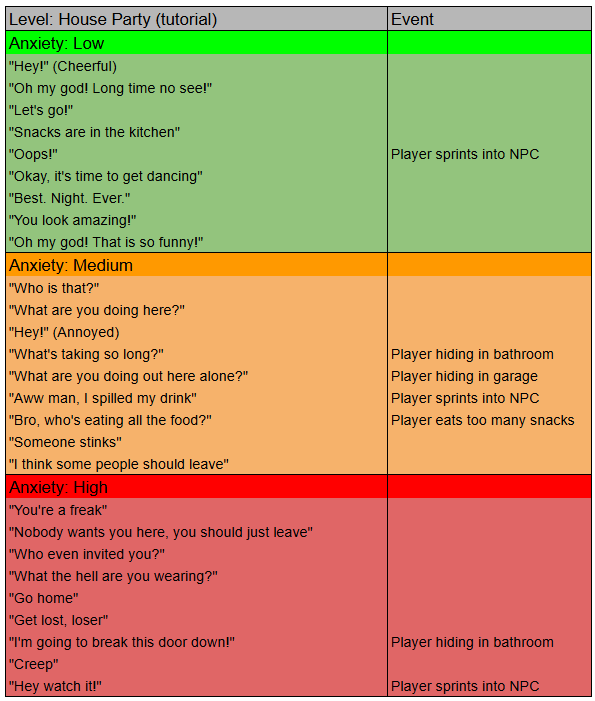 | Level: House Party (tutorial) | Event |
|---|---|
| Anxiety: Low | |
| "Hey!" (Cheerful) | |
| "Oh my god! Long time no see!" | |
| "Let's go!" | |
| "Snacks are in the kitchen" | |
| "Oops!" | Player sprints into NPC |
| "Okay, it's time to get dancing" | |
| "Best. Night. Ever." | |
| "You look amazing!" | |
| "Oh my god! That is so funny!" | |
| Anxiety: Medium | |
| "Who is that?" | |
| "What are you doing here?" | |
| "Hey!" (Annoyed) | |
| "What's taking so long?" | Player hiding in bathroom |
| "What are you doing out here alone?" | Player hiding in garage |
| "Aww man, I spilled my drink" | Player sprints into NPC |
| "Bro, who's eating all the food?" | Player eats too many snacks |
| "Someone stinks" | |
| "I think some people should leave" | |
| Anxiety: High | |
| "You're a freak" | |
| "Nobody wants you here, you should just leave" | |
| "Who even invited you?" | |
| "What the hell are you wearing?" | |
| "Go home" | |
| "Get lost, loser" | |
| "I'm going to break this door down!" | Player hiding in bathroom |
| "Creep" | |
| "Hey watch it!" | Player sprints into NPC |